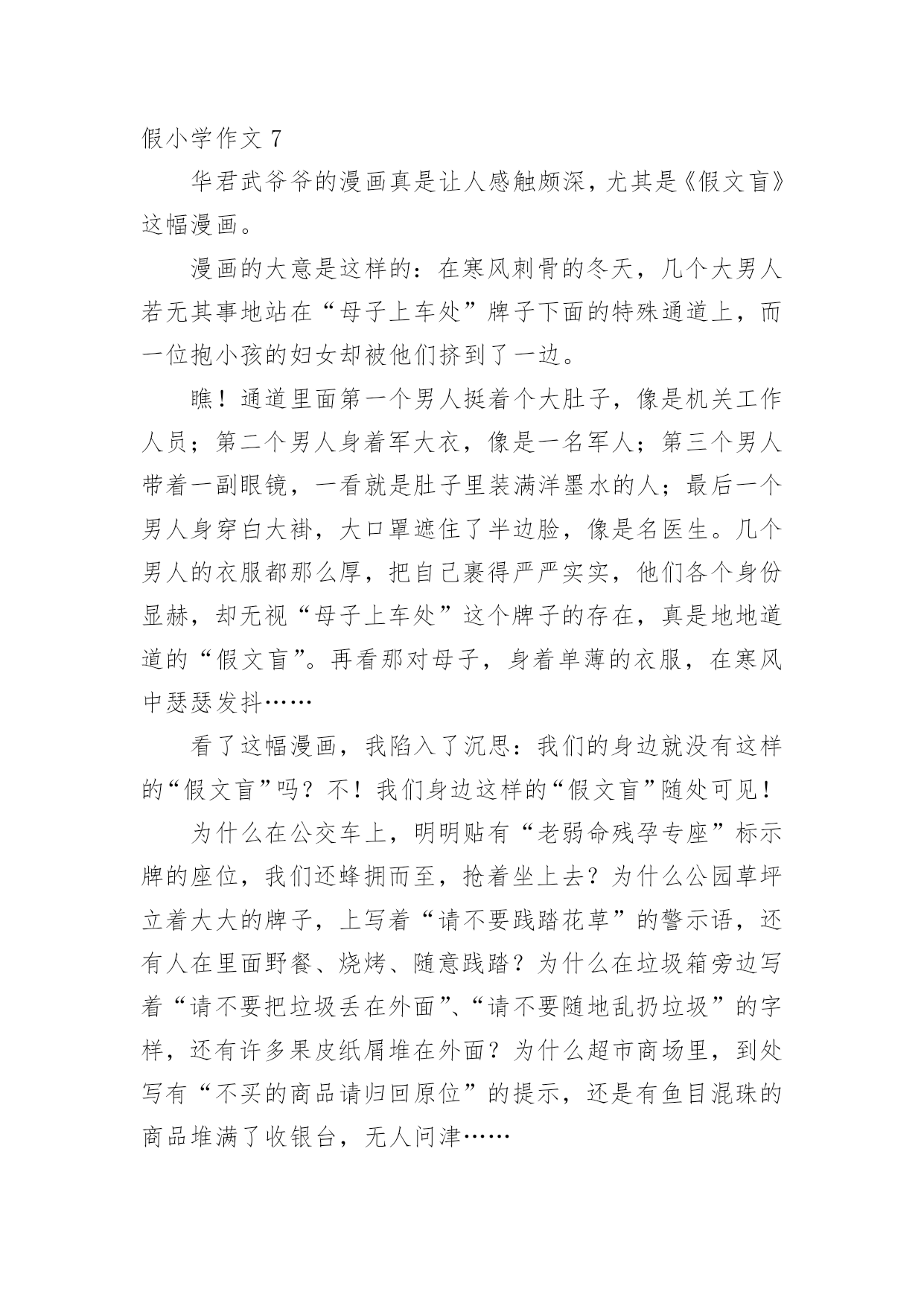 假小学作文 7

华君武爷爷的漫画真是让人感触颇深，尤其是《假文盲》这幅漫画。

漫画的大意是这样的：在寒风刺骨的冬天，几个大男人若无其事地站在“母子上车处”牌子下面的特殊通道上，而一位抱小孩的妇女却被他们挤到了一边。

瞧！通道里面第一个男人挺着个大肚子，像是机关工作人员；第二个男人身着军大衣，像是一名军人；第三个男人带着一副眼镜，一看就是肚子里装满洋墨水的人；最后一个男人身穿白大褂，大口罩遮住了半边脸，像是名医生。几个男人的衣服都那么厚，把自己裹得严严实实，他们各个身份显赫，却无视“母子上车处”这个牌子的存在，真是地地道道的“假文盲”。再看那对母子，身着单薄的衣服，在寒风中瑟瑟发抖……

看了这幅漫画，我陷入了沉思：我们的身边就没有这样的“假文盲”吗？不！我们身边这样的“假文盲”随处可见！

为什么在公交车上，明明贴有“老弱命残孕专座”标示牌的座位，我们还蜂拥而至，抢着坐上去？为什么公园草坪立着大大的牌子，上写着“请不要践踏花草”的警示语，还有人在里面野餐、烧烤、随意践踏？为什么在垃圾箱旁边写着“请不要把垃圾丢在外面”、“请不要随地乱扔垃圾”的字样，还有许多果皮纸屑堆在外面？为什么超市商场里，到处写有“不买的商品请归回原位”的提示，还是有鱼目混珠的商品堆满了收银台，无人问津……